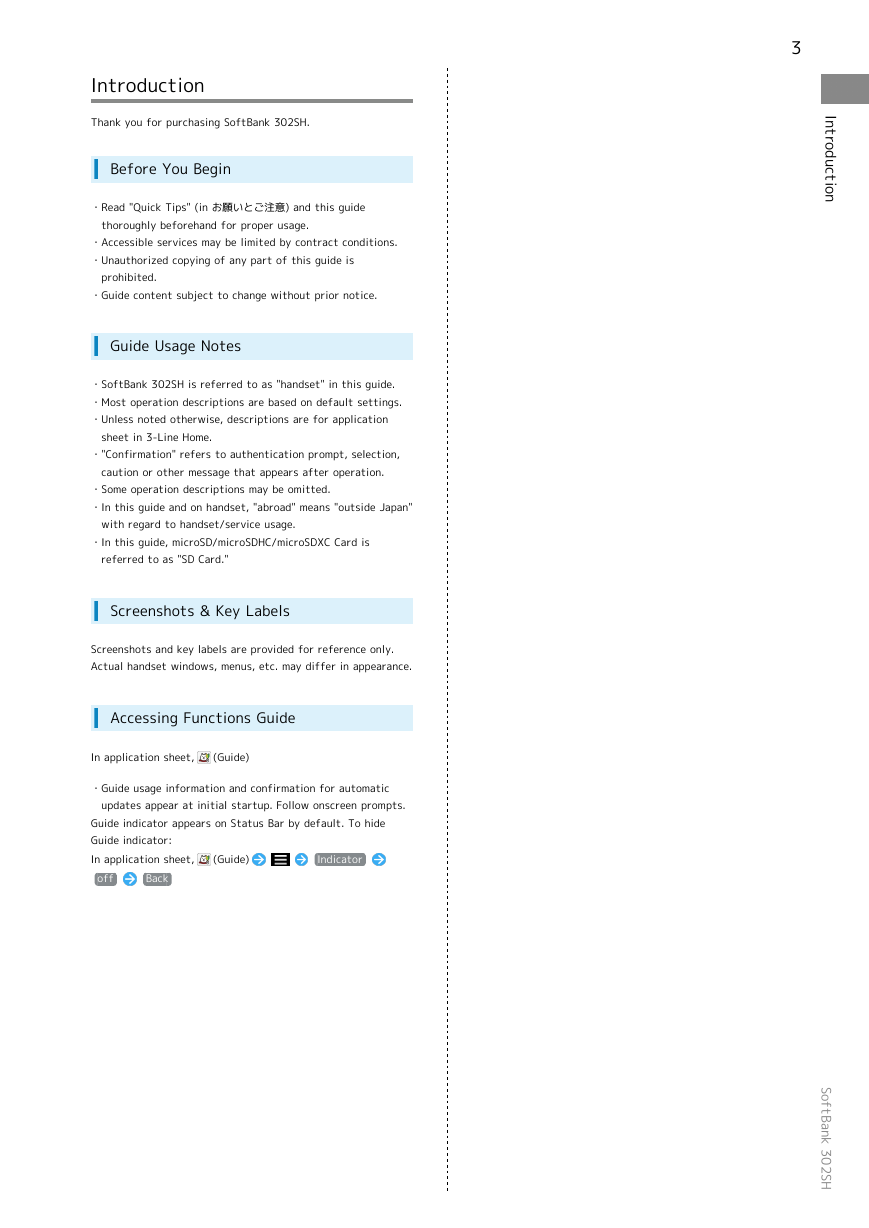 3

Introduction

Thank you for purchasing SoftBank 302SH.

Before You Begin

・Read "Quick Tips" (in お願いとご注意) and this guide thoroughly beforehand for proper usage.
・Accessible services may be limited by contract conditions.
・Unauthorized copying of any part of this guide is prohibited.
・Guide content subject to change without prior notice.

Guide Usage Notes

・SoftBank 302SH is referred to as "handset" in this guide.
・Most operation descriptions are based on default settings.
・Unless noted otherwise, descriptions are for application sheet in 3-Line Home.
・"Confirmation" refers to authentication prompt, selection, caution or other message that appears after operation.
・Some operation descriptions may be omitted.
・In this guide and on handset, "abroad" means "outside Japan" with regard to handset/service usage.
・In this guide, microSD/microSDHC/microSDXC Card is referred to as "SD Card."

Screenshots & Key Labels

Screenshots and key labels are provided for reference only. Actual handset windows, menus, etc. may differ in appearance.

Accessing Functions Guide

In application sheet, (Guide)

・Guide usage information and confirmation for automatic updates appear at initial startup. Follow onscreen prompts.
Guide indicator appears on Status Bar by default. To hide Guide indicator:
In application sheet, (Guide) Indicator off Back

Introduction

SoftBank 302SH